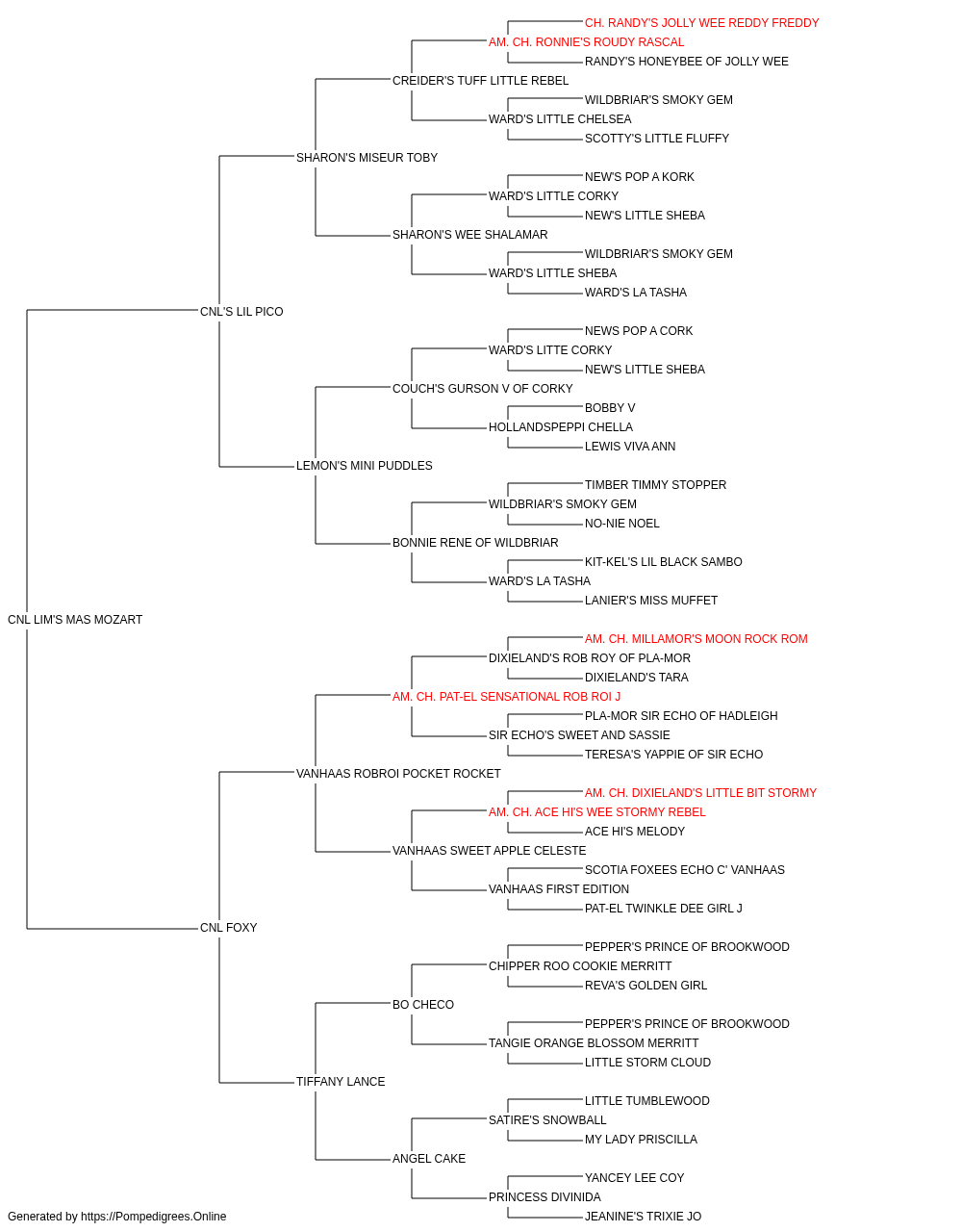 CH. RANDY'S JOLLY WEE REDDY FREDDY
AM. CH. RONNIE'S ROUDY RASCAL
RANDY'S HONEYBEE OF JOLLY WEE
CREIDER'S TUFF LITTLE REBEL
WILDBRIAR'S SMOKY GEM
WARD'S LITTLE CHELSEA
SCOTTY'S LITTLE FLUFFY
SHARON'S MISEUR TOBY
NEW'S POP A KORK
WARD'S LITTLE CORKY
NEW'S LITTLE SHEBA
SHARON'S WEE SHALAMAR
WILDBRIAR'S SMOKY GEM
WARD'S LITTLE SHEBA
WARD'S LA TASHA
CNL'S LIL PICO
NEWS POP A CORK
WARD'S LITTE CORKY
NEW'S LITTLE SHEBA
COUCH'S GURSON V OF CORKY
BOBBY V
HOLLANDSPEPPI CHELLA
LEWIS VIVA ANN
LEMON'S MINI PUDDLES
TIMBER TIMMY STOPPER
WILDBRIAR'S SMOKY GEM
NO-NIE NOEL
BONNIE RENE OF WILDBRIAR
KIT-KEL'S LIL BLACK SAMBO
WARD'S LA TASHA
LANIER'S MISS MUFFET
CNL LIM'S MAS MOZART
AM. CH. MILLAMOR'S MOON ROCK ROM
DIXIELAND'S ROB ROY OF PLA-MOR
DIXIELAND'S TARA
AM. CH. PAT-EL SENSATIONAL ROB ROI J
PLA-MOR SIR ECHO OF HADLEIGH
SIR ECHO'S SWEET AND SASSIE
TERESA'S YAPPIE OF SIR ECHO
VANHAAS ROBROI POCKET ROCKET
AM. CH. DIXIELAND'S LITTLE BIT STORMY
AM. CH. ACE HI'S WEE STORMY REBEL
ACE HI'S MELODY
VANHAAS SWEET APPLE CELESTE
SCOTIA FOXEES ECHO C' VANHAAS
VANHAAS FIRST EDITION
PAT-EL TWINKLE DEE GIRL J
CNL FOXY
PEPPER'S PRINCE OF BROOKWOOD
CHIPPER ROO COOKIE MERRITT
REVA'S GOLDEN GIRL
BO CHECO
PEPPER'S PRINCE OF BROOKWOOD
TANGIE ORANGE BLOSSOM MERRITT
LITTLE STORM CLOUD
TIFFANY LANCE
LITTLE TUMBLEWOOD
SATIRE'S SNOWBALL
MY LADY PRISCILLA
ANGEL CAKE
YANCEY LEE COY
PRINCESS DIVINIDA
JEANINE'S TRIXIE JO
Generated by https://Pompedigrees.Online